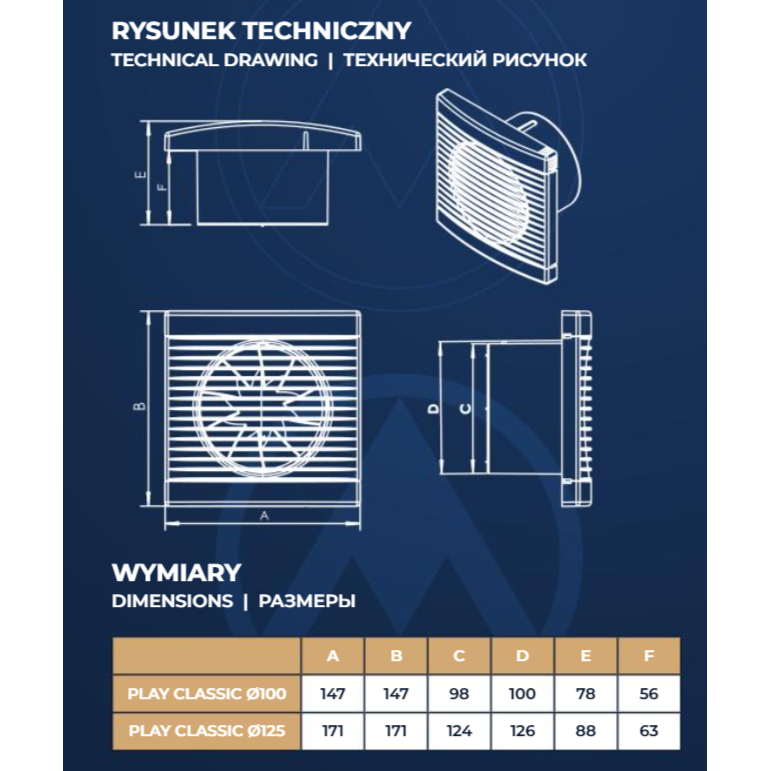 RYSUNEK TECHNICZNY

TECHNICAL DRAWING | ТЕХНИЧЕСКИЙ РИСУНОК

E

F

B

A

D

C

WYMIARY

DIMENSIONS | РАЗМЕРЫ

| | A | B | C | D | E | F |
|---|---|---|---|---|---|---|
| PLAY CLASSIC Ø100 | 147 | 147 | 98 | 100 | 78 | 56 |
| PLAY CLASSIC Ø125 | 171 | 171 | 124 | 126 | 88 | 63 |